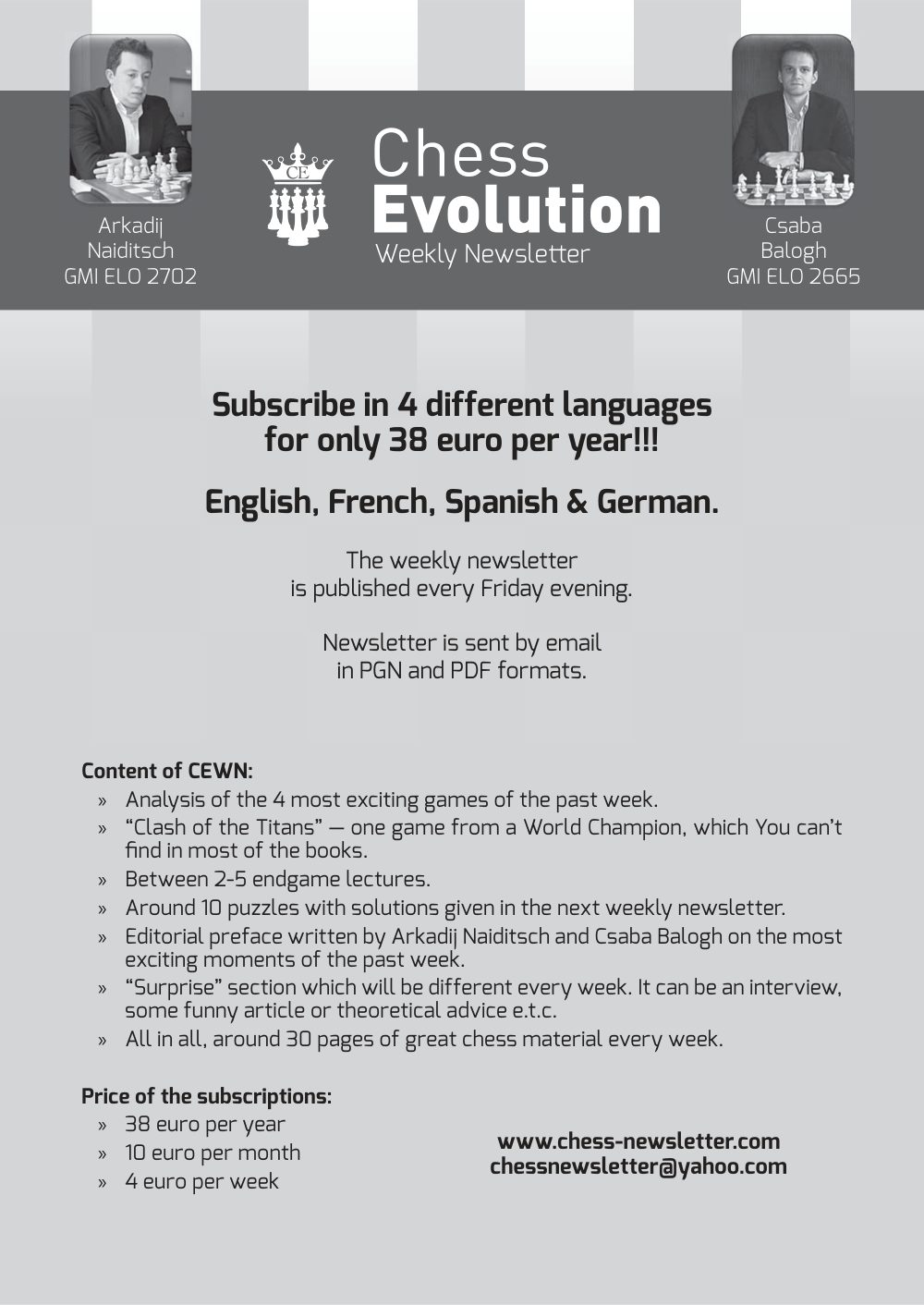 Arkadij Naiditsch GMI ELO 2702

CE

Chess Evolution Weekly Newsletter

Csaba Balogh GMI ELO 2665

Subscribe in 4 different languages for only 38 euro per year!!!

English, French, Spanish & German.

The weekly newsletter is published every Friday evening.

Newsletter is sent by email in PGN and PDF formats.

Content of CEWN:

» Analysis of the 4 most exciting games of the past week.
» “Clash of the Titans” — one game from a World Champion, which You can’t find in most of the books.
» Between 2-5 endgame lectures.
» Around 10 puzzles with solutions given in the next weekly newsletter.
» Editorial preface written by Arkadij Naiditsch and Csaba Balogh on the most exciting moments of the past week.
» “Surprise” section which will be different every week. It can be an interview, some funny article or theoretical advice e.t.c.
» All in all, around 30 pages of great chess material every week.

Price of the subscriptions:

» 38 euro per year
» 10 euro per month
» 4 euro per week

www.chess-newsletter.com
chessnewsletter@yahoo.com